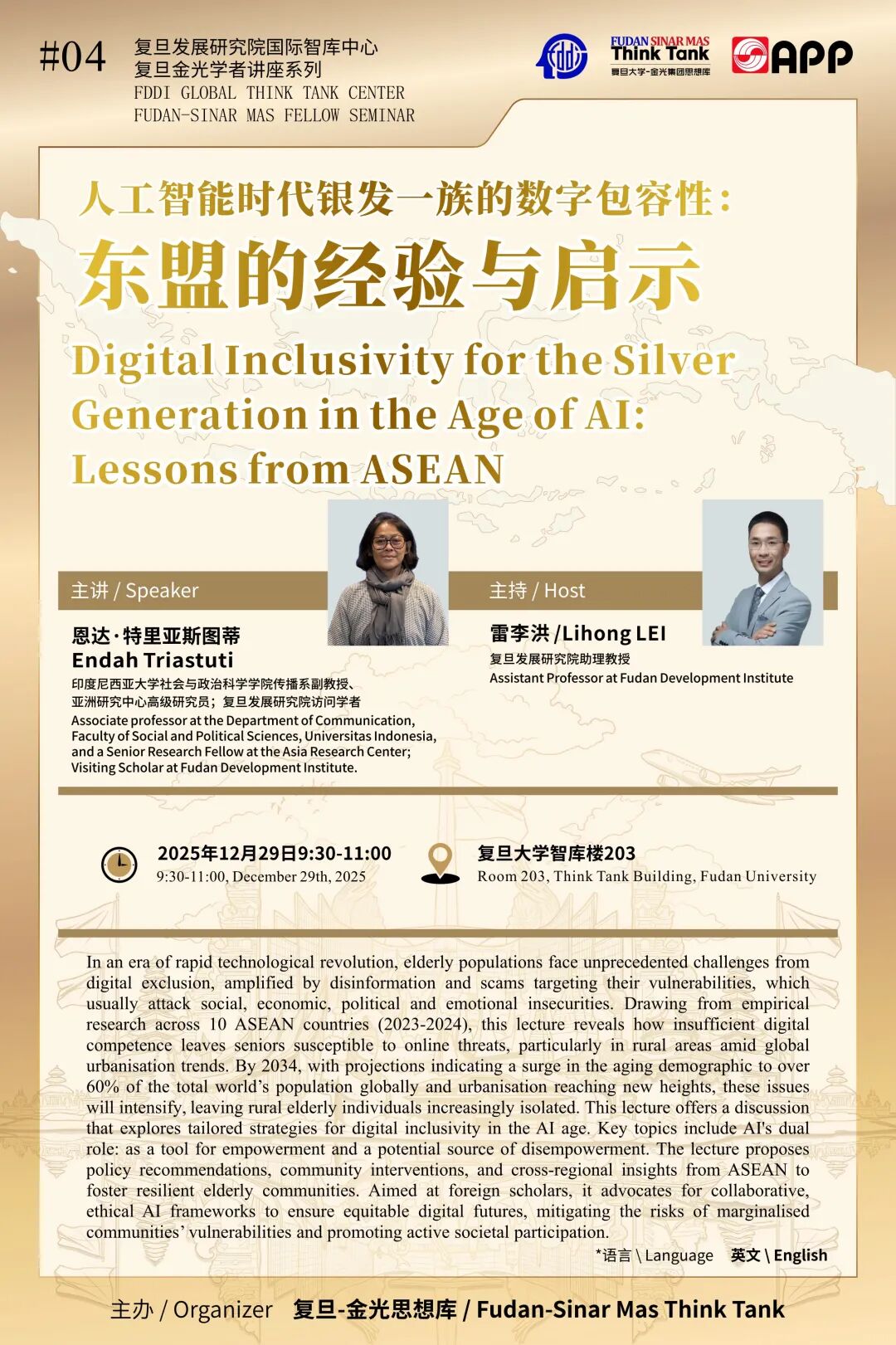 #04 复旦发展研究院国际智库中心
复旦金光学者讲座系列
FDDI GLOBAL THINK TANK CENTER
FUDAN-SINAR MAS FELLOW SEMINAR

fddi

FUDAN SINAR MAS
Think Tank
复旦大学-金光集团思想库

APP

人工智能时代银发一族的数字包容性：
东盟的经验与启示

Digital Inclusivity for the Silver Generation in the Age of AI: Lessons from ASEAN

主讲 / Speaker

恩达·特里亚斯图蒂
Endah Triastuti
印度尼西亚大学社会与政治科学学院传播系副教授、亚洲研究中心高级研究员；复旦发展研究院访问学者
Associate professor at the Department of Communication, Faculty of Social and Political Sciences, Universitas Indonesia, and a Senior Research Fellow at the Asia Research Center; Visiting Scholar at Fudan Development Institute.

主持 / Host

雷李洪 /Lihong LEI
复旦发展研究院助理教授
Assistant Professor at Fudan Development Institute

2025年12月29日9:30-11:00
9:30-11:00, December 29th, 2025

复旦大学智库楼203
Room 203, Think Tank Building, Fudan University

In an era of rapid technological revolution, elderly populations face unprecedented challenges from digital exclusion, amplified by disinformation and scams targeting their vulnerabilities, which usually attack social, economic, political and emotional insecurities. Drawing from empirical research across 10 ASEAN countries (2023-2024), this lecture reveals how insufficient digital competence leaves seniors susceptible to online threats, particularly in rural areas amid global urbanisation trends. By 2034, with projections indicating a surge in the aging demographic to over 60% of the total world’s population globally and urbanisation reaching new heights, these issues will intensify, leaving rural elderly individuals increasingly isolated. This lecture offers a discussion that explores tailored strategies for digital inclusivity in the AI age. Key topics include AI's dual role: as a tool for empowerment and a potential source of disempowerment. The lecture proposes policy recommendations, community interventions, and cross-regional insights from ASEAN to foster resilient elderly communities. Aimed at foreign scholars, it advocates for collaborative, ethical AI frameworks to ensure equitable digital futures, mitigating the risks of marginalised communities’ vulnerabilities and promoting active societal participation.

*语言 \ Language 英文 \ English

主办 / Organizer 复旦-金光思想库 / Fudan-Sinar Mas Think Tank